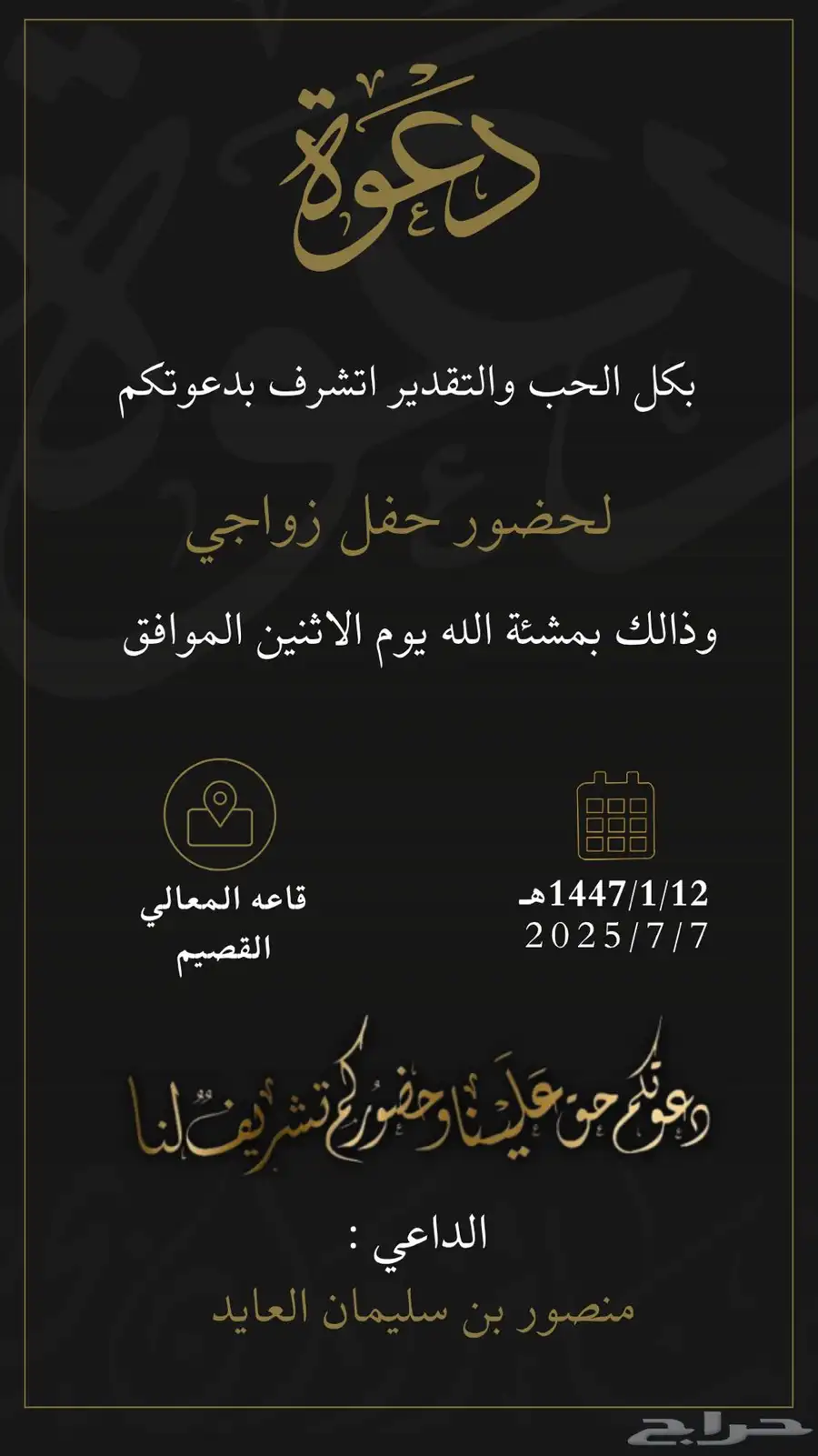 دعوة

بكل الحب والتقدير اتشرف بدعوتكم

لحضور حفل زواجي

وذالك بمشئة الله يوم الاثنين الموافق

1447/1/12هـ
2025/7/7

قاعه المعالي
القصيم

دعوتكم حق علينا وحضوركم تشريف لنا

الداعي :

منصور بن سليمان العايد

حراج